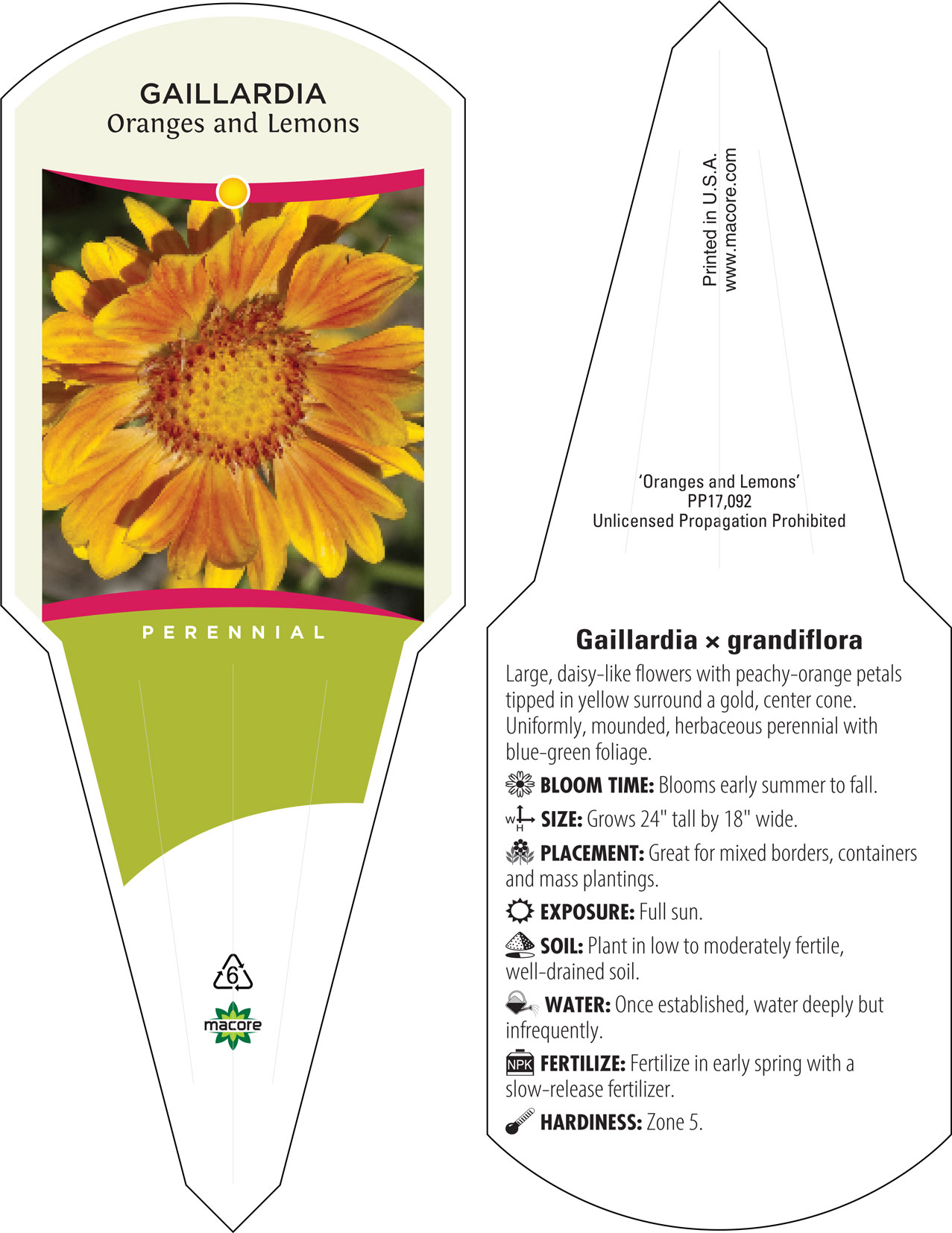 GAILLARDIA
Oranges and Lemons

PERENNIAL

6

macore

Printed in U.S.A.
www.macore.com

'Oranges and Lemons'
PP17,092
Unlicensed Propagation Prohibited

Gaillardia × grandiflora

Large, daisy-like flowers with peachy-orange petals tipped in yellow surround a gold, center cone. Uniformly, mounded, herbaceous perennial with blue-green foliage.

BLOOM TIME: Blooms early summer to fall.

W H SIZE: Grows 24" tall by 18" wide.

PLACEMENT: Great for mixed borders, containers and mass plantings.

EXPOSURE: Full sun.

SOIL: Plant in low to moderately fertile, well-drained soil.

WATER: Once established, water deeply but infrequently.

NPK FERTILIZE: Fertilize in early spring with a slow-release fertilizer.

HARDINESS: Zone 5.